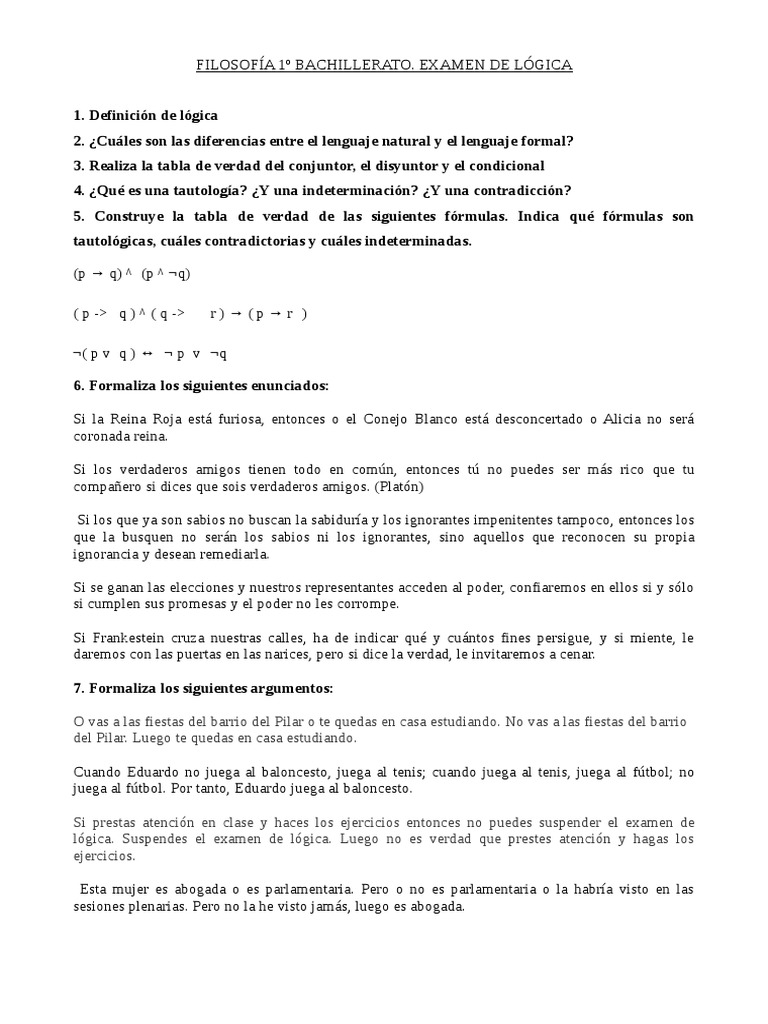 FILOSOFÍA 1º BACHILLERATO. EXAMEN DE LÓGICA

1. Definición de lógica

2. ¿Cuáles son las diferencias entre el lenguaje natural y el lenguaje formal?

3. Realiza la tabla de verdad del conjuntor, el disyuntor y el condicional

4. ¿Qué es una tautología? ¿Y una indeterminación? ¿Y una contradicción?

5. Construye la tabla de verdad de las siguientes fórmulas. Indica qué fórmulas son tautológicas, cuáles contradictorias y cuáles indeterminadas.

(p → q) ^ (p ^ ¬q)

( p -> q ) ^ ( q -> r ) → ( p → r )

¬( p v q ) ↔ ¬ p v ¬q

6. Formaliza los siguientes enunciados:

Si la Reina Roja está furiosa, entonces o el Conejo Blanco está desconcertado o Alicia no será coronada reina.

Si los verdaderos amigos tienen todo en común, entonces tú no puedes ser más rico que tu compañero si dices que sois verdaderos amigos. (Platón)

Si los que ya son sabios no buscan la sabiduría y los ignorantes impenitentes tampoco, entonces los que la busquen no serán los sabios ni los ignorantes, sino aquellos que reconocen su propia ignorancia y desean remediarla.

Si se ganan las elecciones y nuestros representantes acceden al poder, confiaremos en ellos si y sólo si cumplen sus promesas y el poder no les corrompe.

Si Frankestein cruza nuestras calles, ha de indicar qué y cuántos fines persigue, y si miente, le daremos con las puertas en las narices, pero si dice la verdad, le invitaremos a cenar.

7. Formaliza los siguientes argumentos:

O vas a las fiestas del barrio del Pilar o te quedas en casa estudiando. No vas a las fiestas del barrio del Pilar. Luego te quedas en casa estudiando.

Cuando Eduardo no juega al baloncesto, juega al tenis; cuando juega al tenis, juega al fútbol; no juega al fútbol. Por tanto, Eduardo juega al baloncesto.

Si prestas atención en clase y haces los ejercicios entonces no puedes suspender el examen de lógica. Suspendes el examen de lógica. Luego no es verdad que prestes atención y hagas los ejercicios.

Esta mujer es abogada o es parlamentaria. Pero o no es parlamentaria o la habría visto en las sesiones plenarias. Pero no la he visto jamás, luego es abogada.